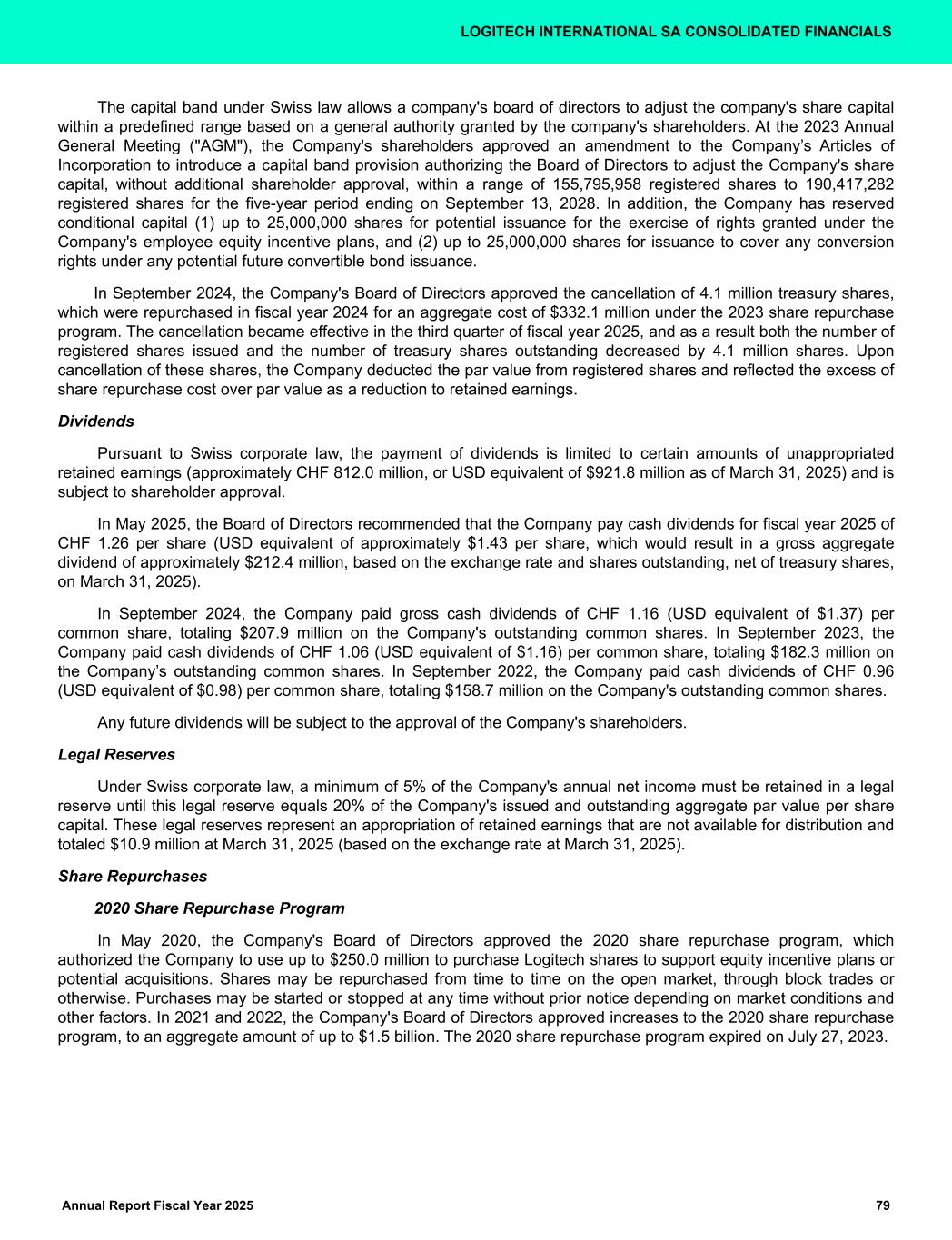 LOGITECH INTERNATIONAL SA CONSOLIDATED FINANCIALS

The capital band under Swiss law allows a company's board of directors to adjust the company's share capital within a predefined range based on a general authority granted by the company's shareholders. At the 2023 Annual General Meeting ("AGM"), the Company's shareholders approved an amendment to the Company’s Articles of Incorporation to introduce a capital band provision authorizing the Board of Directors to adjust the Company's share capital, without additional shareholder approval, within a range of 155,795,958 registered shares to 190,417,282 registered shares for the five-year period ending on September 13, 2028. In addition, the Company has reserved conditional capital (1) up to 25,000,000 shares for potential issuance for the exercise of rights granted under the Company's employee equity incentive plans, and (2) up to 25,000,000 shares for issuance to cover any conversion rights under any potential future convertible bond issuance.

In September 2024, the Company's Board of Directors approved the cancellation of 4.1 million treasury shares, which were repurchased in fiscal year 2024 for an aggregate cost of $332.1 million under the 2023 share repurchase program. The cancellation became effective in the third quarter of fiscal year 2025, and as a result both the number of registered shares issued and the number of treasury shares outstanding decreased by 4.1 million shares. Upon cancellation of these shares, the Company deducted the par value from registered shares and reflected the excess of share repurchase cost over par value as a reduction to retained earnings.

Dividends

Pursuant to Swiss corporate law, the payment of dividends is limited to certain amounts of unappropriated retained earnings (approximately CHF 812.0 million, or USD equivalent of $921.8 million as of March 31, 2025) and is subject to shareholder approval.

In May 2025, the Board of Directors recommended that the Company pay cash dividends for fiscal year 2025 of CHF 1.26 per share (USD equivalent of approximately $1.43 per share, which would result in a gross aggregate dividend of approximately $212.4 million, based on the exchange rate and shares outstanding, net of treasury shares, on March 31, 2025).

In September 2024, the Company paid gross cash dividends of CHF 1.16 (USD equivalent of $1.37) per common share, totaling $207.9 million on the Company's outstanding common shares. In September 2023, the Company paid cash dividends of CHF 1.06 (USD equivalent of $1.16) per common share, totaling $182.3 million on the Company’s outstanding common shares. In September 2022, the Company paid cash dividends of CHF 0.96 (USD equivalent of $0.98) per common share, totaling $158.7 million on the Company's outstanding common shares.

Any future dividends will be subject to the approval of the Company's shareholders.

Legal Reserves

Under Swiss corporate law, a minimum of 5% of the Company's annual net income must be retained in a legal reserve until this legal reserve equals 20% of the Company's issued and outstanding aggregate par value per share capital. These legal reserves represent an appropriation of retained earnings that are not available for distribution and totaled $10.9 million at March 31, 2025 (based on the exchange rate at March 31, 2025).

Share Repurchases

2020 Share Repurchase Program

In May 2020, the Company's Board of Directors approved the 2020 share repurchase program, which authorized the Company to use up to $250.0 million to purchase Logitech shares to support equity incentive plans or potential acquisitions. Shares may be repurchased from time to time on the open market, through block trades or otherwise. Purchases may be started or stopped at any time without prior notice depending on market conditions and other factors. In 2021 and 2022, the Company's Board of Directors approved increases to the 2020 share repurchase program, to an aggregate amount of up to $1.5 billion. The 2020 share repurchase program expired on July 27, 2023.

Annual Report Fiscal Year 2025 79